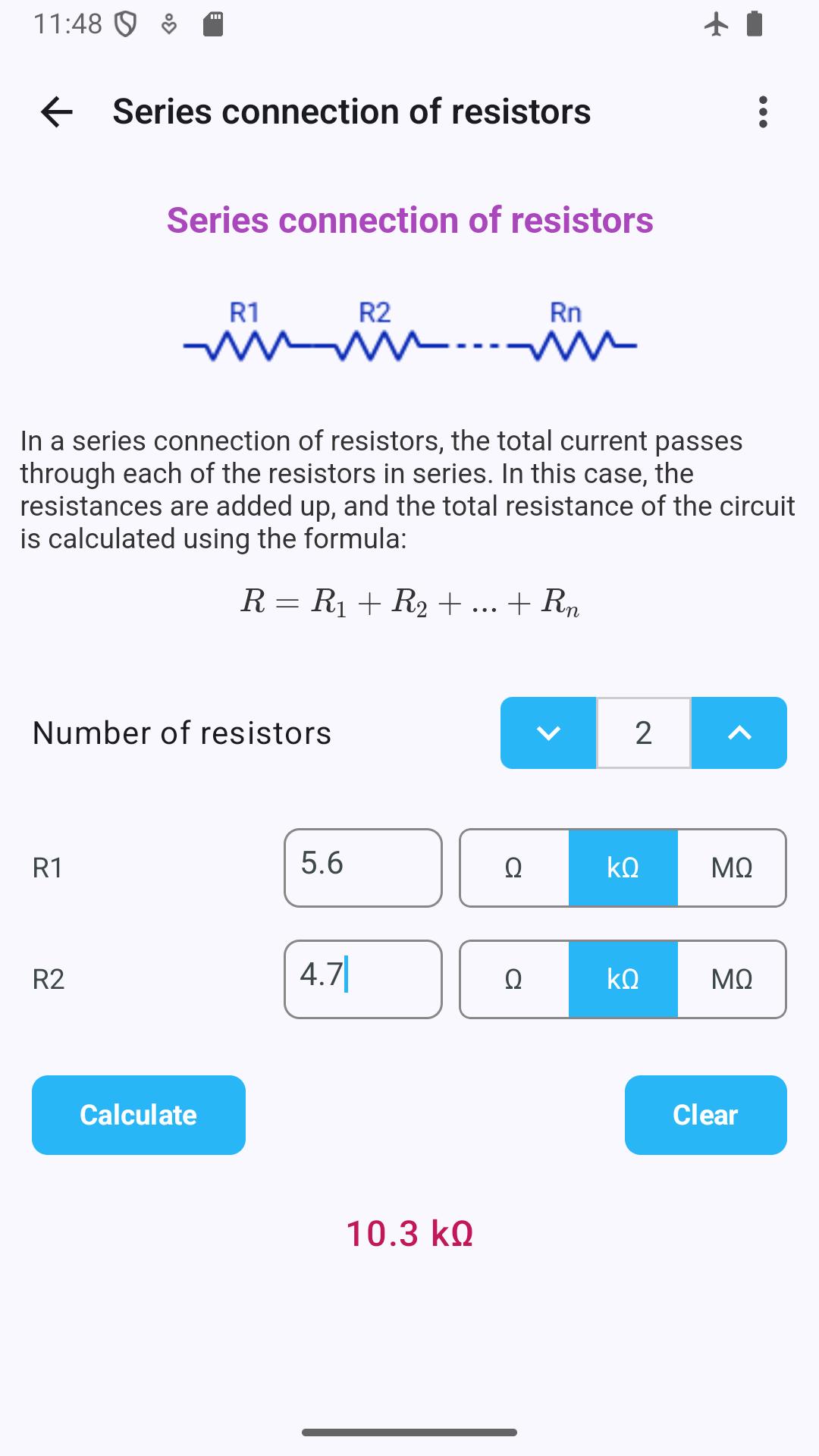 11:48

Series connection of resistors

Series connection of resistors

R1 R2 Rn

In a series connection of resistors, the total current passes through each of the resistors in series. In this case, the resistances are added up, and the total resistance of the circuit is calculated using the formula:

$R = R_1 + R_2 + ... + R_n$

Number of resistors 2

R1 5.6 Ω kΩ MΩ

R2 4.7 Ω kΩ MΩ

Calculate

Clear

10.3 kΩ